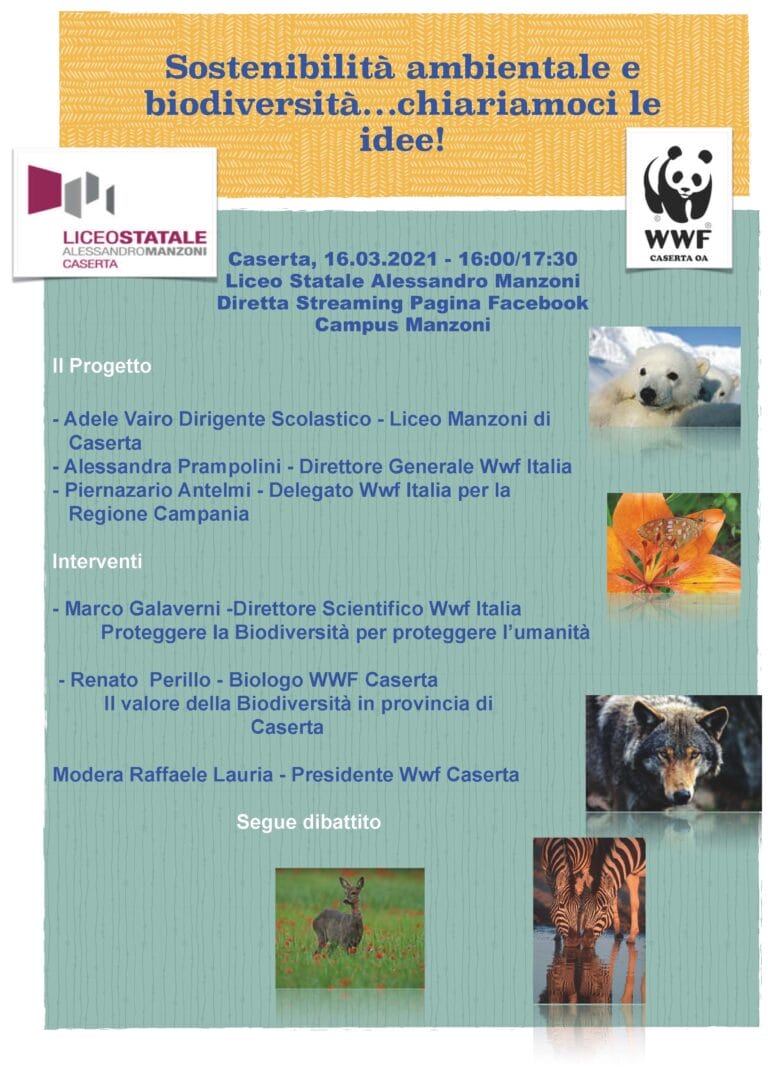 Sostenibilità ambientale e biodiversità…chiariamoci le idee!

LICEOSTATALE
ALESSANDROMANZONI
CASERTA

WWF
CASERTA OA

Caserta, 16.03.2021 - 16:00/17:30
Liceo Statale Alessandro Manzoni
Diretta Streaming Pagina Facebook
Campus Manzoni

Il Progetto

- Adele Vairo Dirigente Scolastico - Liceo Manzoni di Caserta
- Alessandra Prampolini - Direttore Generale Wwf Italia
- Piernazario Antelmi - Delegato Wwf Italia per la Regione Campania

Interventi

- Marco Galaverni -Direttore Scientifico Wwf Italia
Proteggere la Biodiversità per proteggere l'umanità

- Renato Perillo - Biologo WWF Caserta
Il valore della Biodiversità in provincia di Caserta

Modera Raffaele Lauria - Presidente Wwf Caserta

Segue dibattito